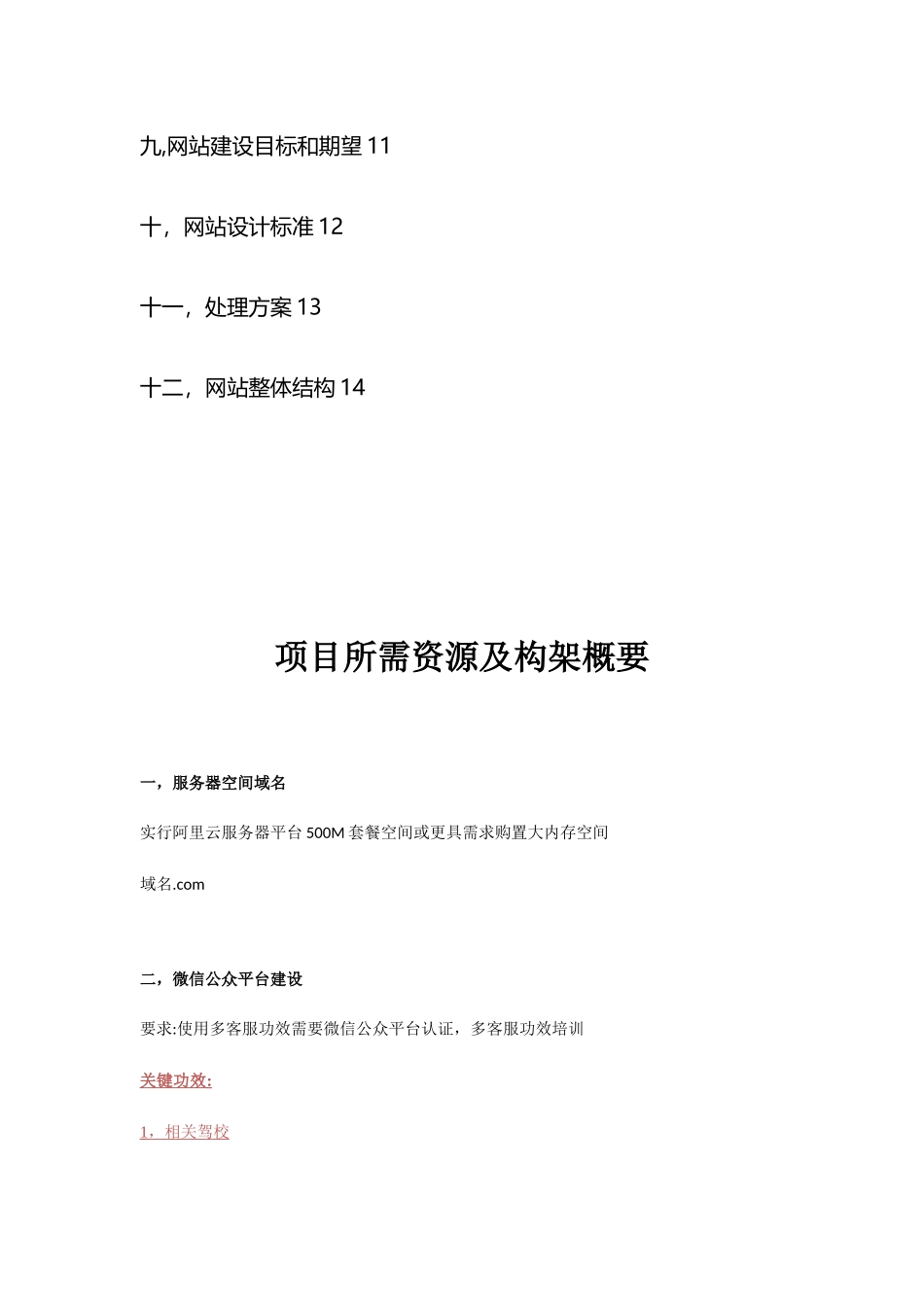 九,网站建设目标和期望 11

十，网站设计标准 12

十一，处理方案 13

十二，网站整体结构 14

项目所需资源及构架概要

一，服务器空间域名

实行阿里云服务器平台 500M 套餐空间或更具需求购置大内存空间

域名.com

二，微信公众平台建设

要求:使用多客服功效需要微信公众平台认证，多客服功效培训

关键功效:

1，相关驾校